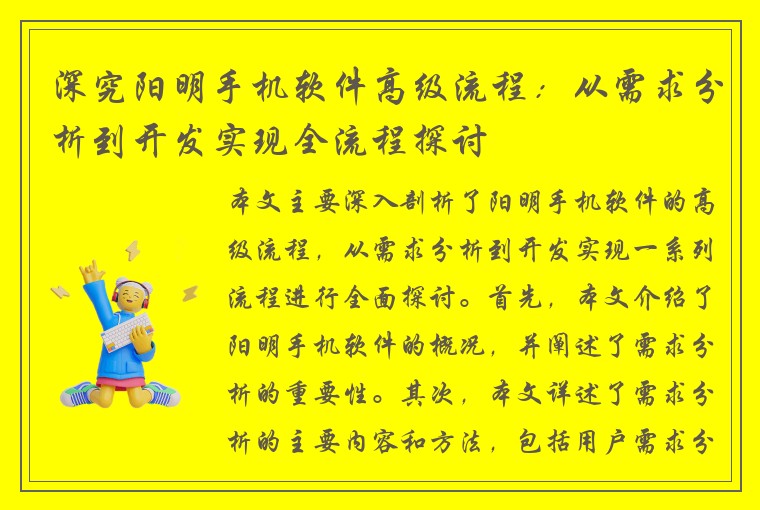 深究阳明手机软件高级流程：从需求分析到开发实现全流程探讨

本文主要深入剖析了阳明手机软件的高级流程，从需求分析到开发实现一系列流程进行全面探讨。首先，本文介绍了阳明手机软件的概况，并阐述了需求分析的重要性。其次，本文详述了需求分析的主要内容和方法，包括用户需求分